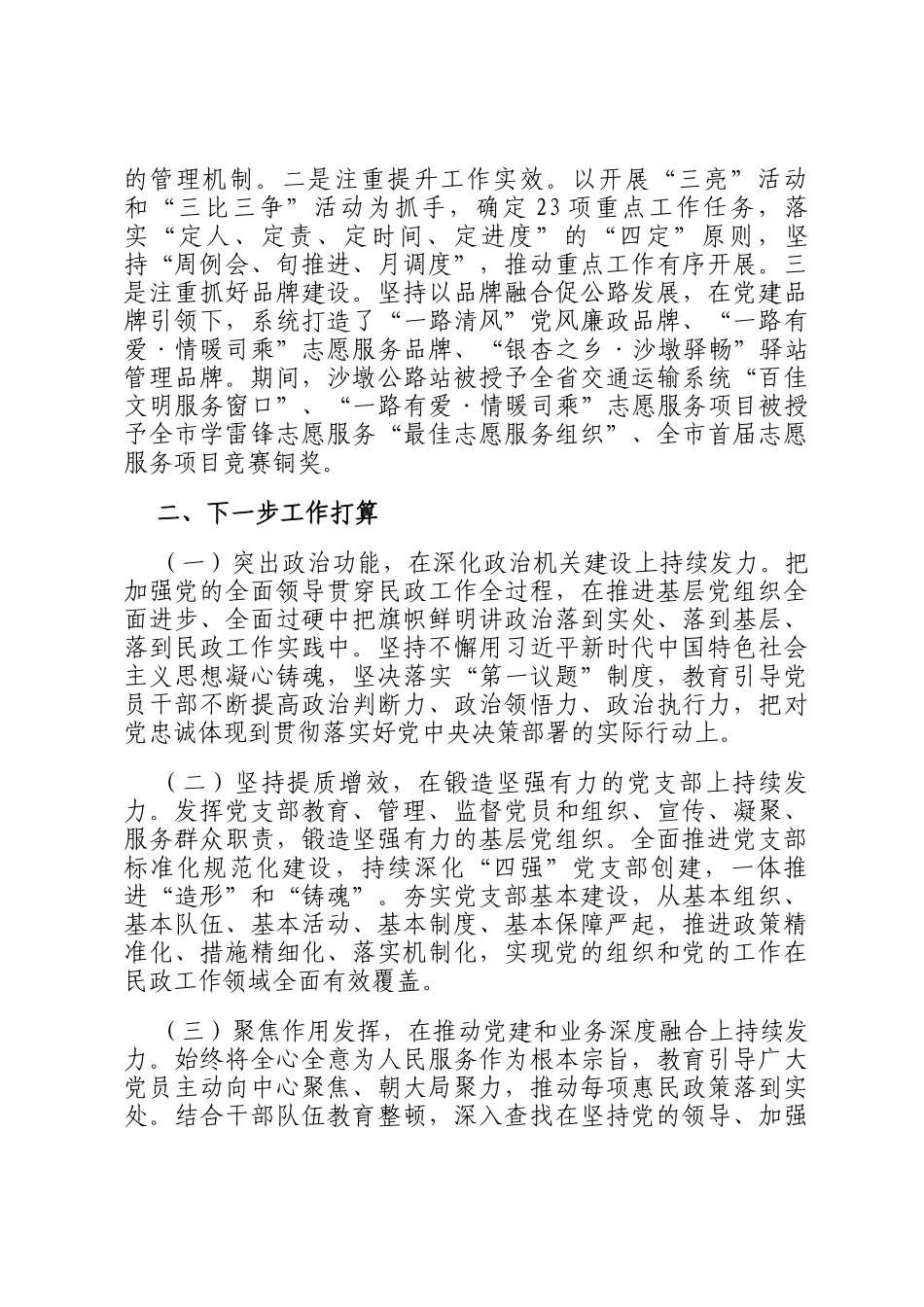 的管理机制。二是注重提升工作实效。以开展“三亮”活动和“三比三争”活动为抓手，确定23项重点工作任务，落实“定人、定责、定时间、定进度”的“四定”原则，坚持“周例会、旬推进、月调度”，推动重点工作有序开展。三是注重抓好品牌建设。坚持以品牌融合促公路发展，在党建品牌引领下，系统打造了“一路清风”党风廉政品牌、“一路有爱·情暖司乘”志愿服务品牌、“银杏之乡·沙墩驿畅”驿站管理品牌。期间，沙墩公路站被授予全省交通运输系统“百佳文明服务窗口”、“一路有爱·情暖司乘”志愿服务项目被授予全市学雷锋志愿服务“最佳志愿服务组织”、全市首届志愿服务项目竞赛铜奖。

二、下一步工作打算

（一）突出政治功能，在深化政治机关建设上持续发力。把加强党的全面领导贯穿民政工作全过程，在推进基层党组织全面进步、全面过硬中把旗帜鲜明讲政治落到实处、落到基层、落到民政工作实践中。坚持不懈用习近平新时代中国特色社会主义思想凝心铸魂，坚决落实“第一议题”制度，教育引导党员干部不断提高政治判断力、政治领悟力、政治执行力，把对党忠诚体现到贯彻落实好党中央决策部署的实际行动上。

（二）坚持提质增效，在锻造坚强有力的党支部上持续发力。发挥党支部教育、管理、监督党员和组织、宣传、凝聚、服务群众职责，锻造坚强有力的基层党组织。全面推进党支部标准化规范化建设，持续深化“四强”党支部创建，一体推进“造形”和“铸魂”。夯实党支部基本建设，从基本组织、基本队伍、基本活动、基本制度、基本保障严起，推进政策精准化、措施精细化、落实机制化，实现党的组织和党的工作在民政工作领域全面有效覆盖。

（三）聚焦作用发挥，在推动党建和业务深度融合上持续发力。始终将全心全意为人民服务作为根本宗旨，教育引导广大党员主动向中心聚焦、朝大局聚力，推动每项惠民政策落到实处。结合干部队伍教育整顿，深入查找在坚持党的领导、加强